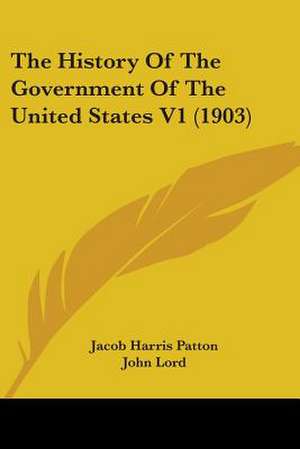 The History Of The Government Of The United States V1 (1903)

Jacob Harris Patton
John Lord